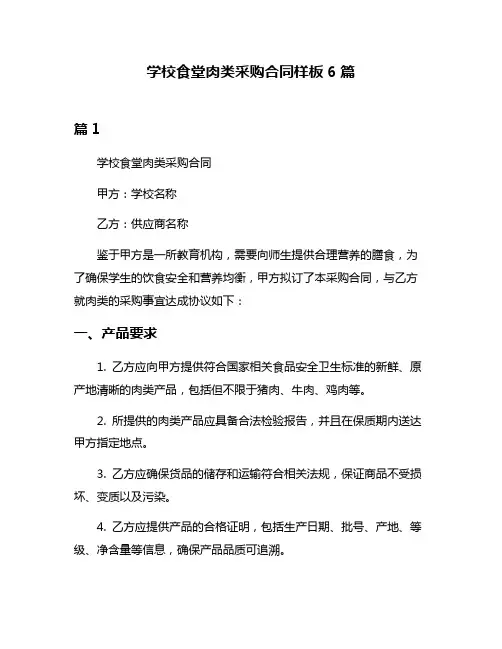 学校食堂肉类采购合同样板 6 篇

篇 1

学校食堂肉类采购合同

甲方：学校名称

乙方：供应商名称

鉴于甲方是一所教育机构，需要向师生提供合理营养的膳食，为了确保学生的饮食安全和营养均衡，甲方拟订了本采购合同，与乙方就肉类的采购事宜达成协议如下：

一、产品要求

1. 乙方应向甲方提供符合国家相关食品安全卫生标准的新鲜、原产地清晰的肉类产品，包括但不限于猪肉、牛肉、鸡肉等。

2. 所提供的肉类产品应具备合法检验报告，并且在保质期内送达甲方指定地点。

3. 乙方应确保货品的储存和运输符合相关法规，保证商品不受损坏、变质以及污染。

4. 乙方应提供产品的合格证明，包括生产日期、批号、产地、等级、净含量等信息，确保产品品质可追溯。